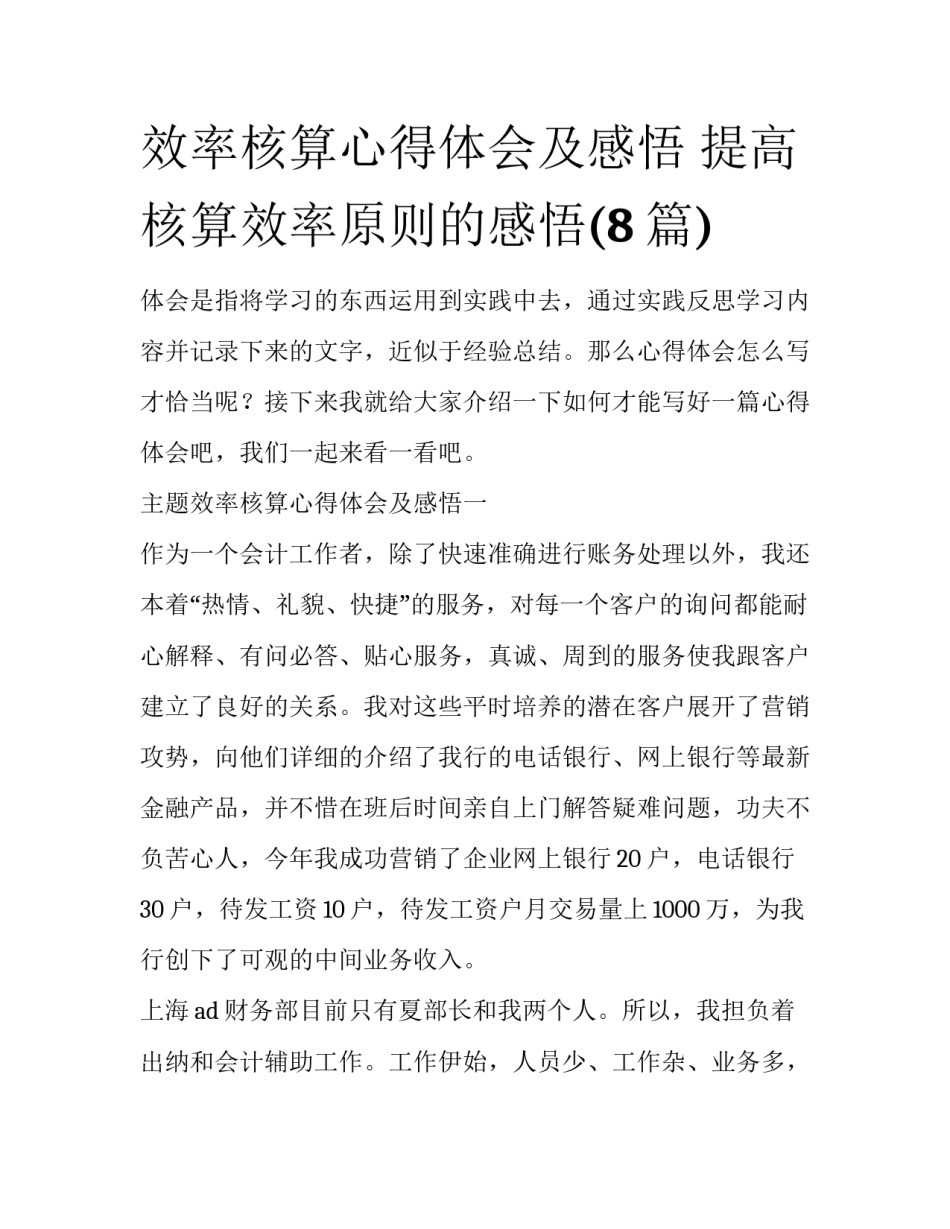 效率核算心得体会及感悟 提高核算效率原则的感悟(8 篇)

体会是指将学习的东西运用到实践中去，通过实践反思学习内容并记录下来的文字，近似于经验总结。那么心得体会怎么写才恰当呢？接下来我就给大家介绍一下如何才能写好一篇心得体会吧，我们一起来看一看吧。

主题效率核算心得体会及感悟一

作为一个会计工作者，除了快速准确进行账务处理以外，我还本着“热情、礼貌、快捷”的服务，对每一个客户的询问都能耐心解释、有问必答、贴心服务，真诚、周到的服务使我跟客户建立了良好的关系。我对这些平时培养的潜在客户展开了营销攻势，向他们详细的介绍了我行的电话银行、网上银行等最新金融产品，并不惜在班后时间亲自上门解答疑难问题，功夫不负苦心人，今年我成功营销了企业网上银行 20 户，电话银行 30 户，待发工资 10 户，待发工资户月交易量上 1000 万，为我行创下了可观的中间业务收入。

上海 ad 财务部目前只有夏部长和我两个人。所以，我担负着出纳和会计辅助工作。工作伊始，人员少、工作杂、业务多，